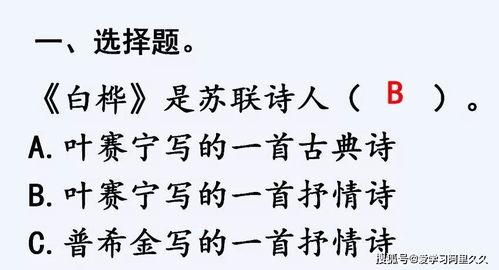 一、选择题。

《白桦》是苏联诗人（ B ）。

A.叶赛宁写的一首古典诗

B.叶赛宁写的一首抒情诗

C.普希金写的一首抒情诗

搜狐号@爱学习阿里久久